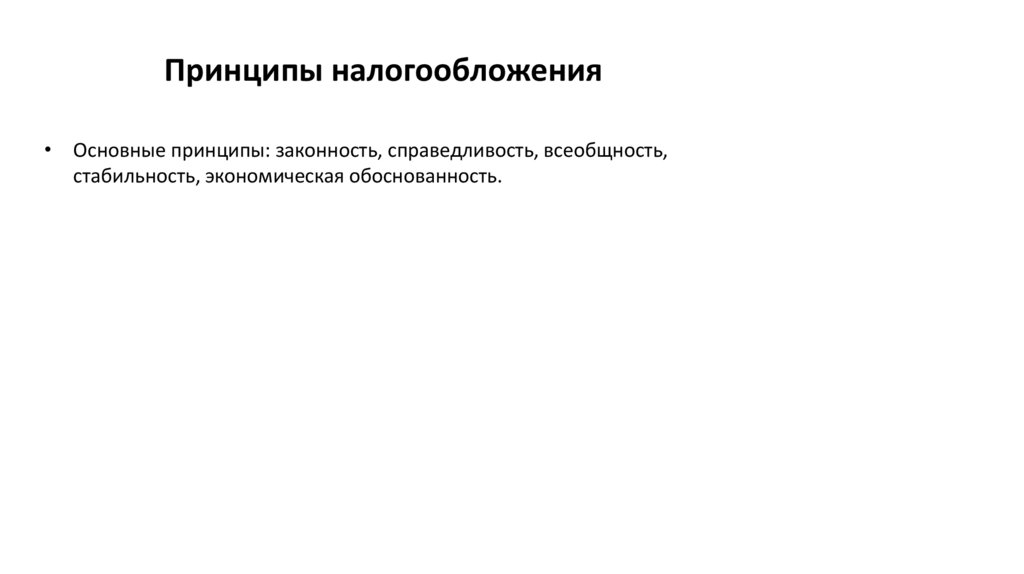 Принципы налогообложения

• Основные принципы: законность, справедливость, всеобщность, стабильность, экономическая обоснованность.